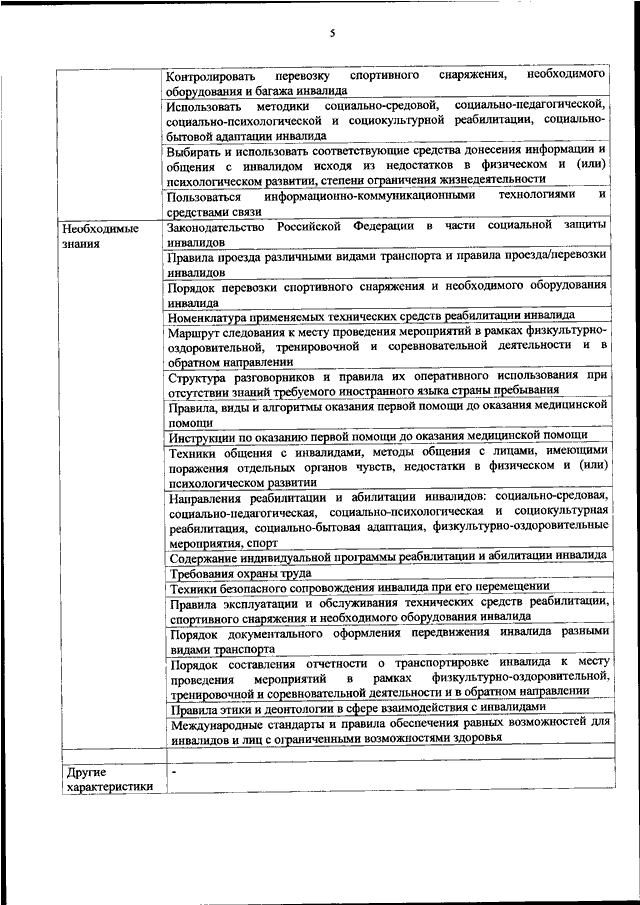 5

| | |
|---|---|
| | Контролировать перевозку спортивного снаряжения, необходимого оборудования и багажа инвалида |
| | Использовать методики социально-средовой, социально-педагогической, социально-психологической и социокультурной реабилитации, социально-бытовой адаптации инвалида |
| | Выбирать и использовать соответствующие средства донесения информации и общения с инвалидом исходя из недостатков в физическом и (или) психологическом развитии, степени ограничения жизнедеятельности |
| | Пользоваться информационно-коммуникационными технологиями и средствами связи |
| Необходимые знания | Законодательство Российской Федерации в части социальной защиты инвалидов |
| | Правила проезда различными видами транспорта и правила проезда/перевозки инвалидов |
| | Порядок перевозки спортивного снаряжения и необходимого оборудования инвалида |
| | Номенклатура применяемых технических средств реабилитации инвалида |
| | Маршрут следования к месту проведения мероприятий в рамках физкультурно-оздоровительной, тренировочной и соревновательной деятельности и в обратном направлении |
| | Структура разговорников и правила их оперативного использования при отсутствии знаний требуемого иностранного языка страны пребывания |
| | Правила, виды и алгоритмы оказания первой помощи до оказания медицинской помощи |
| | Инструкции по оказанию первой помощи до оказания медицинской помощи |
| | Техники общения с инвалидами, методы общения с лицами, имеющими поражения отдельных органов чувств, недостатки в физическом и (или) психологическом развитии |
| | Направления реабилитации и абилитации инвалидов: социально-средовая, социально-педагогическая, социально-психологическая и социокультурная реабилитация, социально-бытовая адаптация, физкультурно-оздоровительные мероприятия, спорт |
| | Содержание индивидуальной программы реабилитации и абилитации инвалида |
| | Требования охраны труда |
| | Техники безопасного сопровождения инвалида при его перемещении |
| | Правила эксплуатации и обслуживания технических средств реабилитации, спортивного снаряжения и необходимого оборудования инвалида |
| | Порядок документального оформления передвижения инвалида разными видами транспорта |
| | Порядок составления отчетности о транспортировке инвалида к месту проведения мероприятий в рамках физкультурно-оздоровительной, тренировочной и соревновательной деятельности и в обратном направлении |
| | Правила этики и деонтологии в сфере взаимодействия с инвалидами |
| | Международные стандарты и правила обеспечения равных возможностей для инвалидов и лиц с ограниченными возможностями здоровья |
| | |
| Другие характеристики | - |